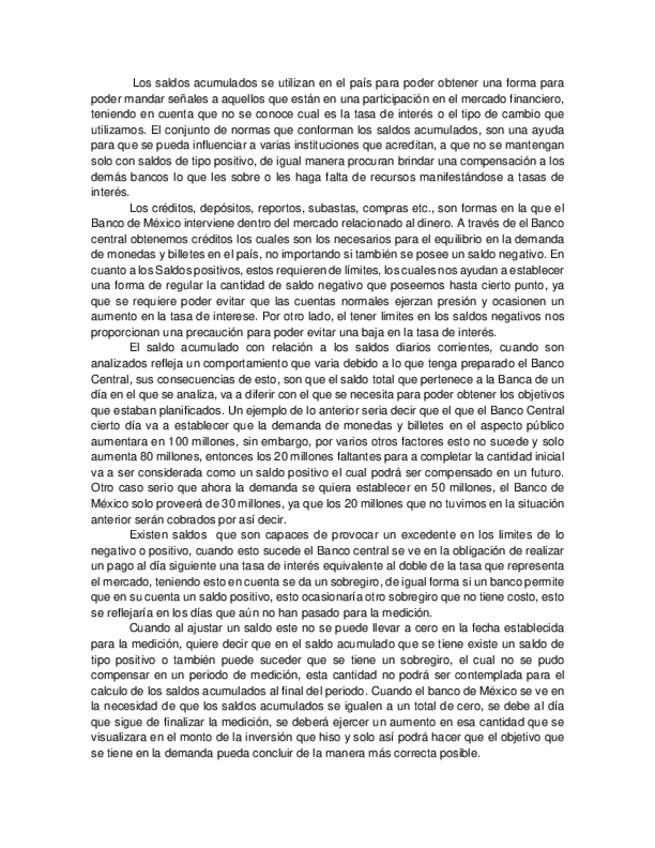 Los saldos acumulados se utilizan en el país para poder obtener una forma para poder mandar señales a aquellos que están en una participación en el mercado financiero, teniendo en cuenta que no se conoce cual es la tasa de interés o el tipo de cambio que utilizamos. El conjunto de normas que conforman los saldos acumulados, son una ayuda para que se pueda influenciar a varias instituciones que acreditan, a que no se mantengan solo con saldos de tipo positivo, de igual manera procuran brindar una compensación a los demás bancos lo que les sobre o les haga falta de recursos manifestándose a tasas de interés.

Los créditos, depósitos, reportos, subastas, compras etc., son formas en la que el Banco de México interviene dentro del mercado relacionado al dinero. A través de el Banco central obtenemos créditos los cuales son los necesarios para el equilibrio en la demanda de monedas y billetes en el país, no importando si también se posee un saldo negativo. En cuanto a los Saldos positivos, estos requieren de límites, los cuales nos ayudan a establecer una forma de regular la cantidad de saldo negativo que poseemos hasta cierto punto, ya que se requiere poder evitar que las cuentas normales ejerzan presión y ocasionen un aumento en la tasa de interese. Por otro lado, el tener limites en los saldos negativos nos proporcionan una precaución para poder evitar una baja en la tasa de interés.

El saldo acumulado con relación a los saldos diarios corrientes, cuando son analizados refleja un comportamiento que varia debido a lo que tenga preparado el Banco Central, sus consecuencias de esto, son que el saldo total que pertenece a la Banca de un día en el que se analiza, va a diferir con el que se necesita para poder obtener los objetivos que estaban planificados. Un ejemplo de lo anterior seria decir que el que el Banco Central cierto día va a establecer que la demanda de monedas y billetes en el aspecto público aumentara en 100 millones, sin embargo, por varios otros factores esto no sucede y solo aumenta 80 millones, entonces los 20 millones faltantes para a completar la cantidad inicial va a ser considerada como un saldo positivo el cual podrá ser compensado en un futuro. Otro caso serio que ahora la demanda se quiera establecer en 50 millones, el Banco de México solo proveerá de 30 millones, ya que los 20 millones que no tuvimos en la situación anterior serán cobrados por así decir.

Existen saldos que son capaces de provocar un excedente en los limites de lo negativo o positivo, cuando esto sucede el Banco central se ve en la obligación de realizar un pago al día siguiente una tasa de interés equivalente al doble de la tasa que representa el mercado, teniendo esto en cuenta se da un sobregiro, de igual forma si un banco permite que en su cuenta un saldo positivo, esto ocasionaría otro sobregiro que no tiene costo, esto se reflejaría en los días que aún no han pasado para la medición.

Cuando al ajustar un saldo este no se puede llevar a cero en la fecha establecida para la medición, quiere decir que en el saldo acumulado que se tiene existe un saldo de tipo positivo o también puede suceder que se tiene un sobregiro, el cual no se pudo compensar en un periodo de medición, esta cantidad no podrá ser contemplada para el calculo de los saldos acumulados al final del periodo. Cuando el banco de México se ve en la necesidad de que los saldos acumulados se igualen a un total de cero, se debe al día que sigue de finalizar la medición, se deberá ejercer un aumento en esa cantidad que se visualizara en el monto de la inversión que hiso y solo así podrá hacer que el objetivo que se tiene en la demanda pueda concluir de la manera más correcta posible.